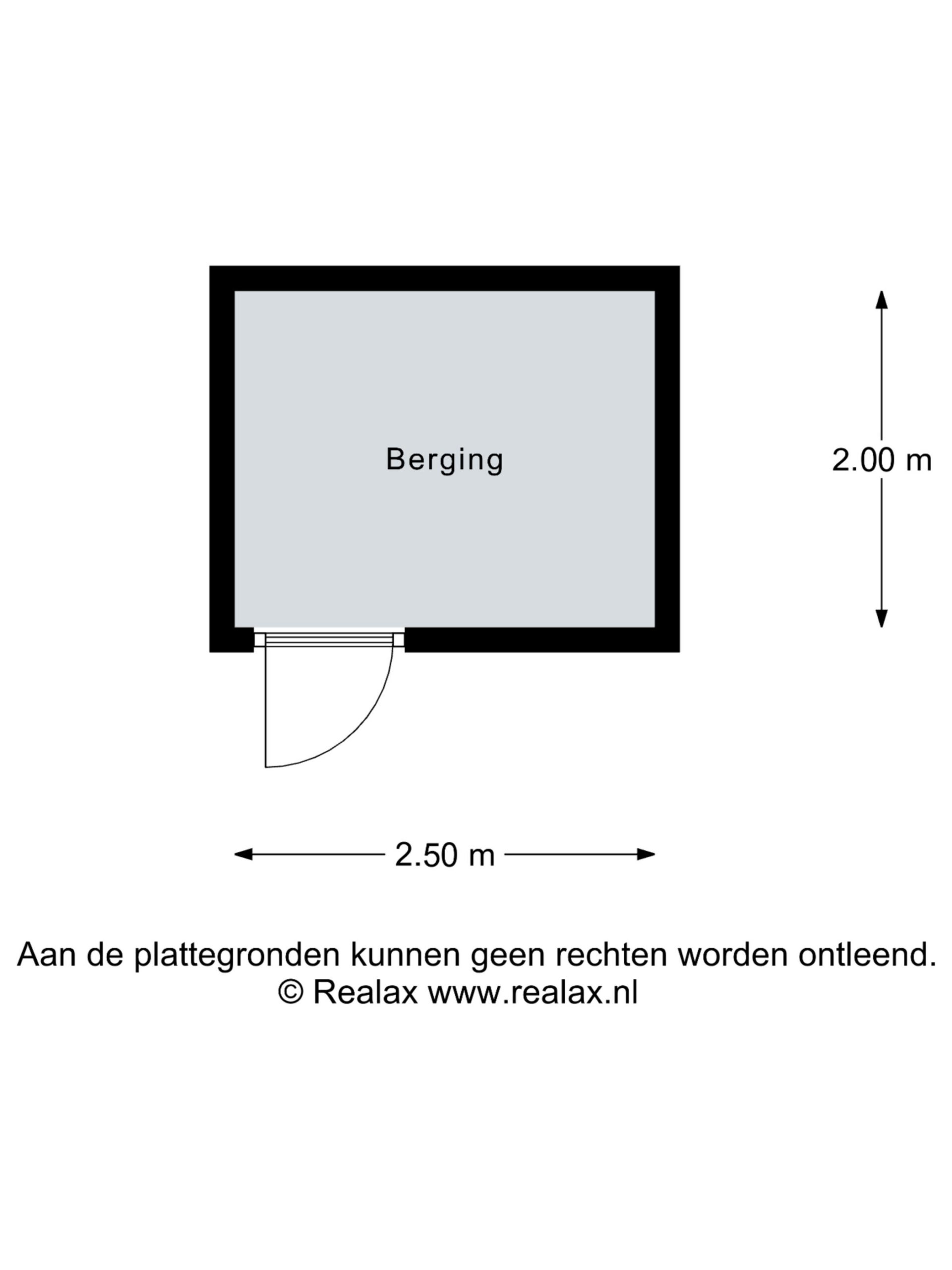 Berging

2.00 m

2.50 m

Aan de plattegronden kunnen geen rechten worden ontleend.
© Realax www.realax.nl